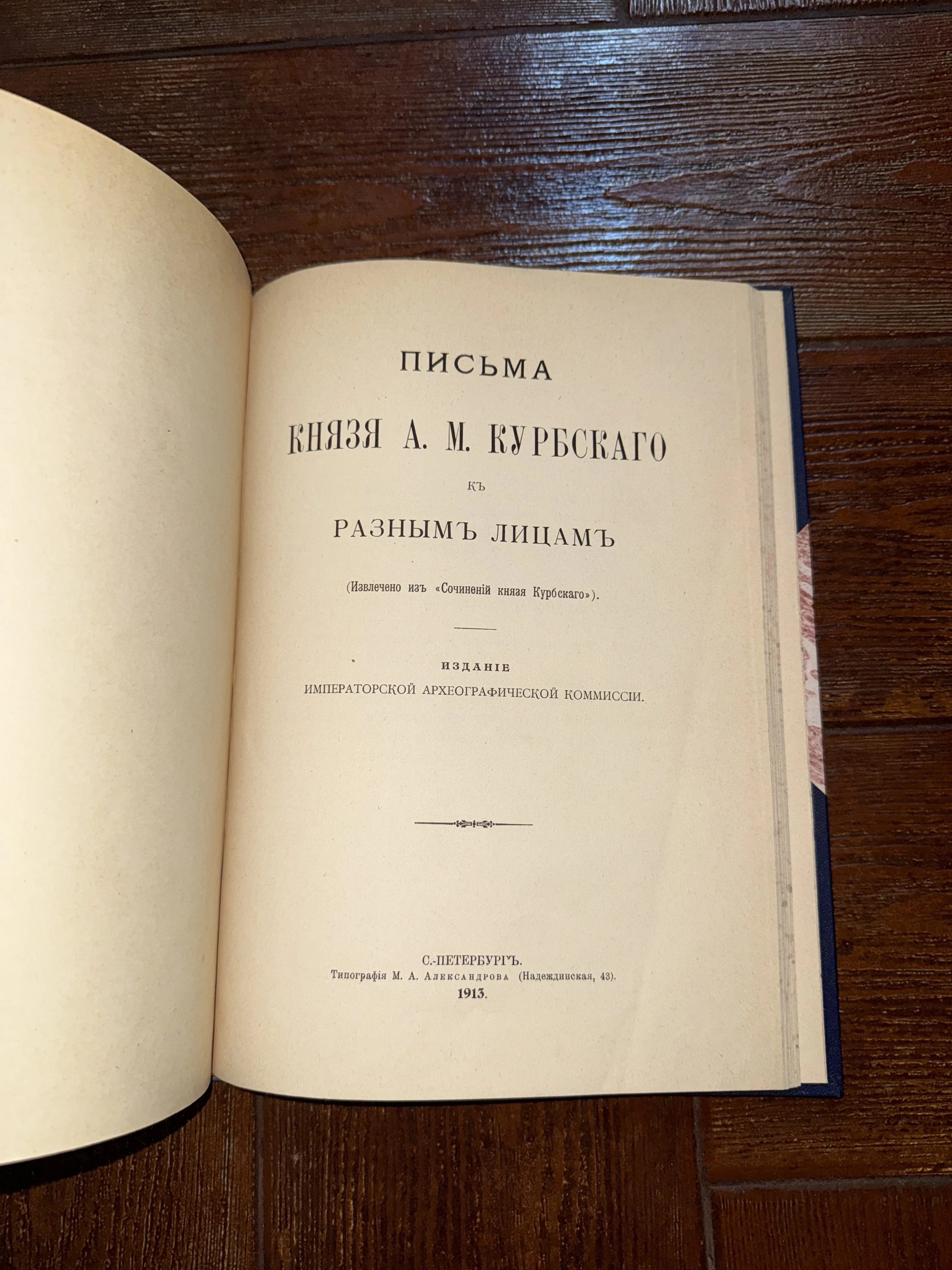 ПИСЬМА

КНЯЗЯ А. М. КУРБСКАГО

КЪ

РАЗНЫМЪ ЛИЦАМЪ

(Извлечено изъ «Сочиненій князя Курбскаго»).

ИЗДАНІЕ
ИМПЕРАТОРСКОЙ АРХЕОГРАФИЧЕСКОЙ КОММИССІИ.

С.-ПЕТЕРБУРГЪ.
Типографія М. А. Александрова (Надеждинская, 43).
1913.